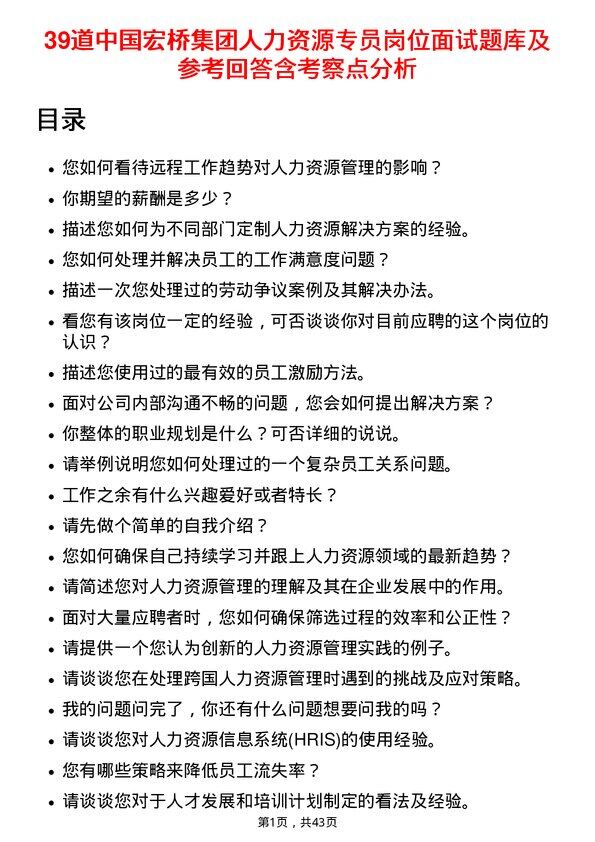 39道中国宏桥集团人力资源专员岗位面试题库及参考回答含考察点分析

目录

- 您如何看待远程工作趋势对人力资源管理的影响？
- 你期望的薪酬是多少？
- 描述您如何为不同部门定制人力资源解决方案的经验。
- 您如何处理并解决员工的工作满意度问题？
- 描述一次您处理过的劳动争议案例及其解决办法。
- 看您有该岗位一定的经验，可否谈谈你对目前应聘的这个岗位的认识？
- 描述您使用过的最有效的员工激励方法。
- 面对公司内部沟通不畅的问题，您会如何提出解决方案？
- 你整体的职业规划是什么？可否详细的说说。
- 请举例说明您如何处理过的一个复杂员工关系问题。
- 工作之余有什么兴趣爱好或者特长？
- 请先做个简单的自我介绍？
- 您如何确保自己持续学习并跟上人力资源领域的最新趋势？
- 请简述您对人力资源管理的理解及其在企业发展中的作用。
- 面对大量应聘者时，您如何确保筛选过程的效率和公正性？
- 请提供一个您认为创新的人力资源管理实践的例子。
- 请谈谈您在处理跨国人力资源管理时遇到的挑战及应对策略。
- 我的问题问完了，你还有什么问题想要问我的吗？
- 请谈谈您对人力资源信息系统(HRIS)的使用经验。
- 您有哪些策略来降低员工流失率？
- 请谈谈您对于人才发展和培训计划制定的看法及经验。

第1页，共43页